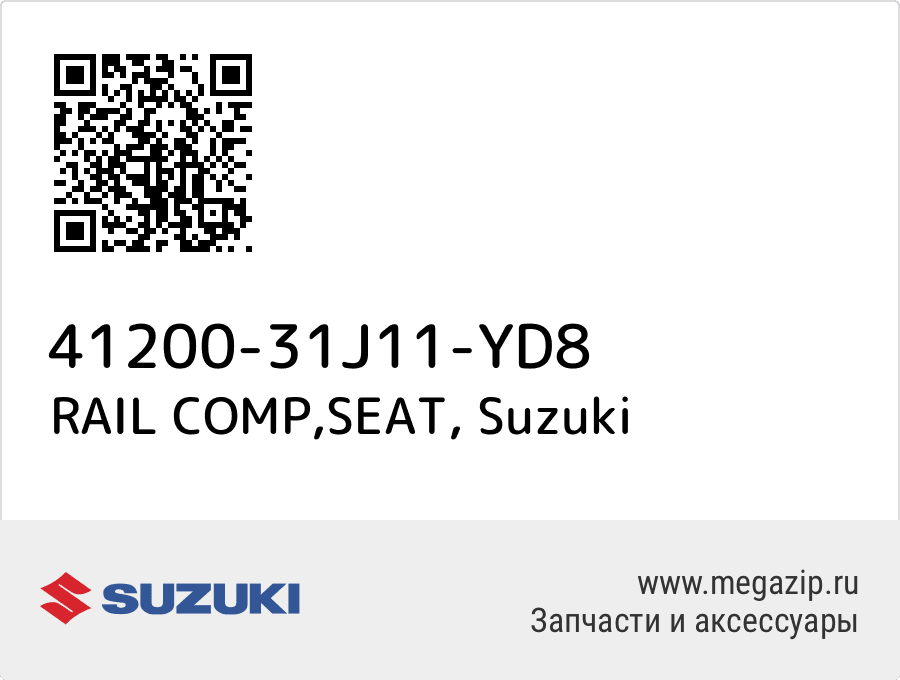 41200-31J11-YD8
RAIL COMP,SEAT, Suzuki

SUZUKI

www.megazip.ru
Запчасти и аксессуары